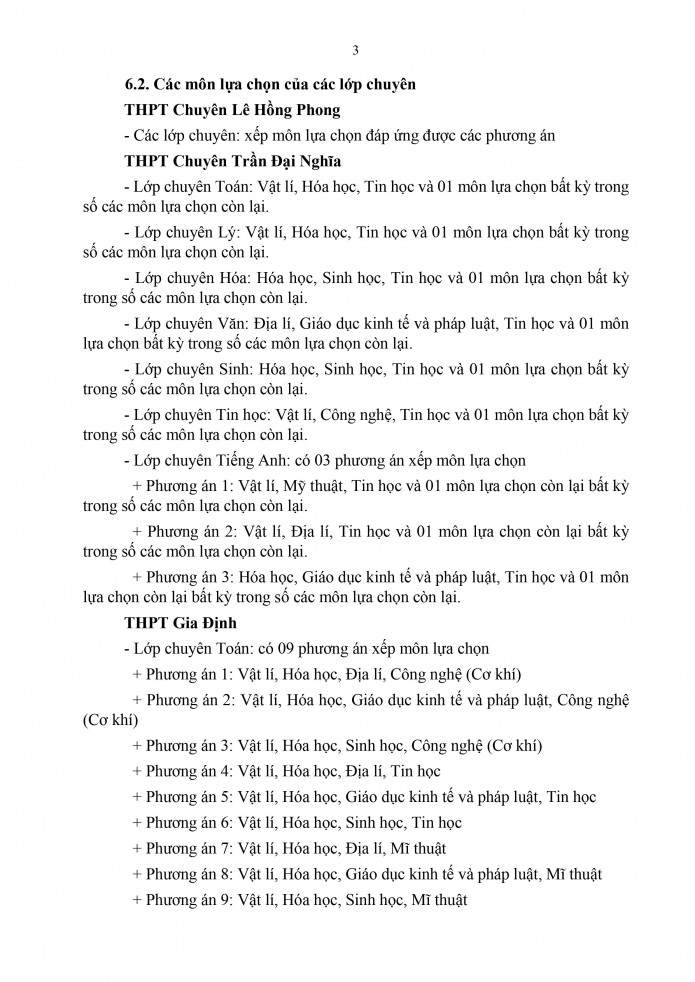 3

6.2. Các môn lựa chọn của các lớp chuyên

THPT Chuyên Lê Hồng Phong

- Các lớp chuyên: xếp môn lựa chọn đáp ứng được các phương án

THPT Chuyên Trần Đại Nghĩa

- Lớp chuyên Toán: Vật lí, Hóa học, Tin học và 01 môn lựa chọn bất kỳ trong số các môn lựa chọn còn lại.

- Lớp chuyên Lý: Vật lí, Hóa học, Tin học và 01 môn lựa chọn bất kỳ trong số các môn lựa chọn còn lại.

- Lớp chuyên Hóa: Hóa học, Sinh học, Tin học và 01 môn lựa chọn bất kỳ trong số các môn lựa chọn còn lại.

- Lớp chuyên Văn: Địa lí, Giáo dục kinh tế và pháp luật, Tin học và 01 môn lựa chọn bất kỳ trong số các môn lựa chọn còn lại.

- Lớp chuyên Sinh: Hóa học, Sinh học, Tin học và 01 môn lựa chọn bất kỳ trong số các môn lựa chọn còn lại.

- Lớp chuyên Tin học: Vật lí, Công nghệ, Tin học và 01 môn lựa chọn bất kỳ trong số các môn lựa chọn còn lại.

- Lớp chuyên Tiếng Anh: có 03 phương án xếp môn lựa chọn

+ Phương án 1: Vật lí, Mỹ thuật, Tin học và 01 môn lựa chọn còn lại bất kỳ trong số các môn lựa chọn còn lại.

+ Phương án 2: Vật lí, Địa lí, Tin học và 01 môn lựa chọn còn lại bất kỳ trong số các môn lựa chọn còn lại.

+ Phương án 3: Hóa học, Giáo dục kinh tế và pháp luật, Tin học và 01 môn lựa chọn còn lại bất kỳ trong số các môn lựa chọn còn lại.

THPT Gia Định

- Lớp chuyên Toán: có 09 phương án xếp môn lựa chọn

+ Phương án 1: Vật lí, Hóa học, Địa lí, Công nghệ (Cơ khí)

+ Phương án 2: Vật lí, Hóa học, Giáo dục kinh tế và pháp luật, Công nghệ (Cơ khí)

+ Phương án 3: Vật lí, Hóa học, Sinh học, Công nghệ (Cơ khí)

+ Phương án 4: Vật lí, Hóa học, Địa lí, Tin học

+ Phương án 5: Vật lí, Hóa học, Giáo dục kinh tế và pháp luật, Tin học

+ Phương án 6: Vật lí, Hóa học, Sinh học, Tin học

+ Phương án 7: Vật lí, Hóa học, Địa lí, Mĩ thuật

+ Phương án 8: Vật lí, Hóa học, Giáo dục kinh tế và pháp luật, Mĩ thuật

+ Phương án 9: Vật lí, Hóa học, Sinh học, Mĩ thuật